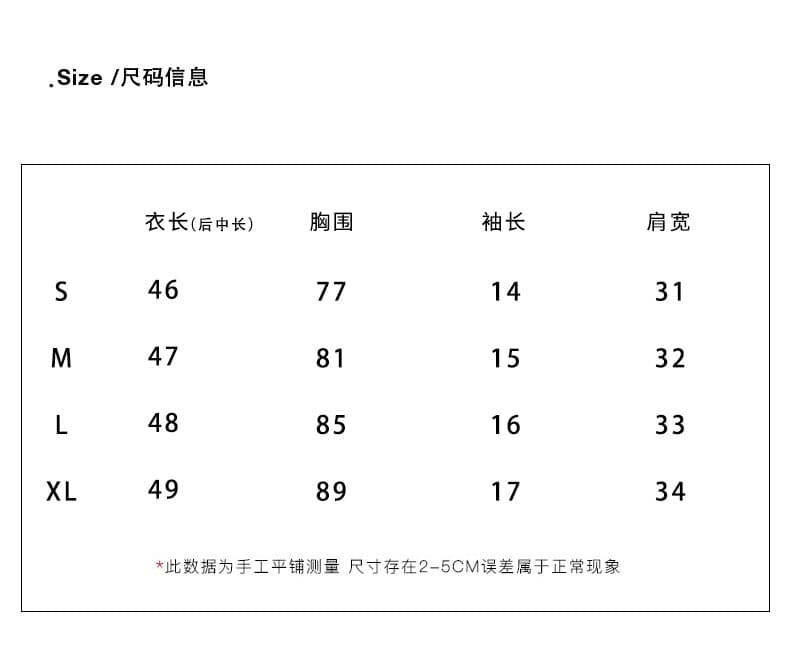 .Size /尺码信息

| | 衣长(后中长) | 胸围 | 袖长 | 肩宽 |
|---|---|---|---|---|
| S | 46 | 77 | 14 | 31 |
| M | 47 | 81 | 15 | 32 |
| L | 48 | 85 | 16 | 33 |
| XL | 49 | 89 | 17 | 34 |

*此数据为手工平铺测量 尺寸存在2-5CM误差属于正常现象